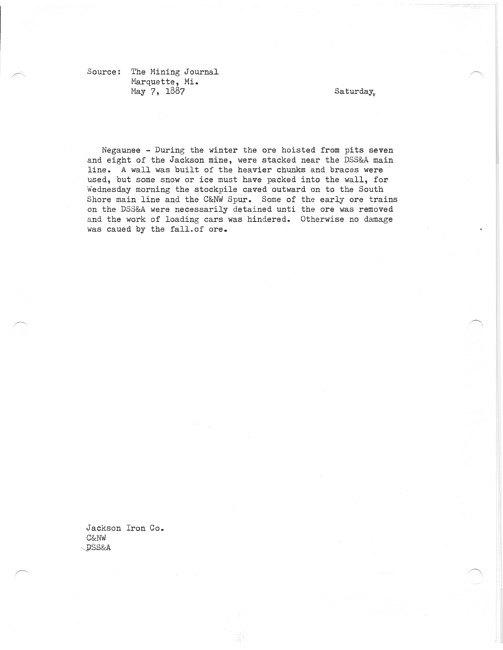 Source: The Mining Journal
Marquette, Mi.
May 7, 1887

Saturday,

Negaunee - During the winter the ore hoisted from pits seven and eight of the Jackson mine, were stacked near the DSS&A main line. A wall was built of the heavier chunks and braces were used, but some snow or ice must have packed into the wall, for Wednesday morning the stockpile caved outward on to the South Shore main line and the C&NW Spur. Some of the early ore trains on the DSS&A were necessarily detained unti the ore was removed and the work of loading cars was hindered. Otherwise no damage was caued by the fall.of ore.

Jackson Iron Co.
C&NW
DSS&A